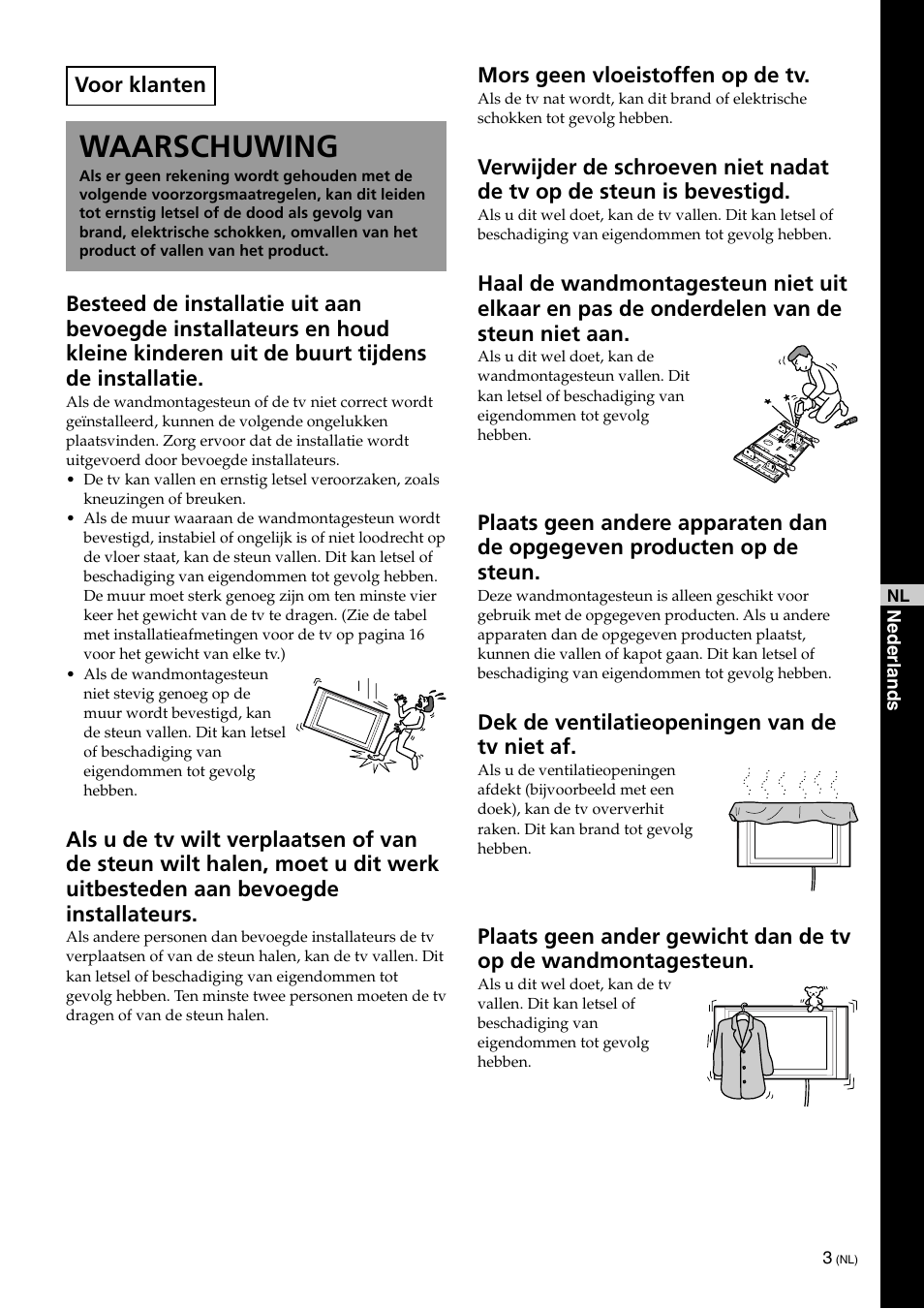 Voor klanten

WAARSCHUWING

Als er geen rekening wordt gehouden met de volgende voorzorgsmaatregelen, kan dit leiden tot ernstig letsel of de dood als gevolg van brand, elektrische schokken, omvallen van het product of vallen van het product.

Besteed de installatie uit aan bevoegde installateurs en houd kleine kinderen uit de buurt tijdens de installatie.

Als de wandmontagesteun of de tv niet correct wordt geïnstalleerd, kunnen de volgende ongelukken plaatsvinden. Zorg ervoor dat de installatie wordt uitgevoerd door bevoegde installateurs.

• De tv kan vallen en ernstig letsel veroorzaken, zoals kneuzingen of breuken.
• Als de muur waaraan de wandmontagesteun wordt bevestigd, instabiel of ongelijk is of niet loodrecht op de vloer staat, kan de steun vallen. Dit kan letsel of beschadiging van eigendommen tot gevolg hebben. De muur moet sterk genoeg zijn om ten minste vier keer het gewicht van de tv te dragen. (Zie de tabel met installatieafmetingen voor de tv op pagina 16 voor het gewicht van elke tv.)
• Als de wandmontagesteun niet stevig genoeg op de muur wordt bevestigd, kan de steun vallen. Dit kan letsel of beschadiging van eigendommen tot gevolg hebben.

Als u de tv wilt verplaatsen of van de steun wilt halen, moet u dit werk uitbesteden aan bevoegde installateurs.

Als andere personen dan bevoegde installateurs de tv verplaatsen of van de steun halen, kan de tv vallen. Dit kan letsel of beschadiging van eigendommen tot gevolg hebben. Ten minste twee personen moeten de tv dragen of van de steun halen.

Mors geen vloeistoffen op de tv.

Als de tv nat wordt, kan dit brand of elektrische schokken tot gevolg hebben.

Verwijder de schroeven niet nadat de tv op de steun is bevestigd.

Als u dit wel doet, kan de tv vallen. Dit kan letsel of beschadiging van eigendommen tot gevolg hebben.

Haal de wandmontagesteun niet uit elkaar en pas de onderdelen van de steun niet aan.

Als u dit wel doet, kan de wandmontagesteun vallen. Dit kan letsel of beschadiging van eigendommen tot gevolg hebben.

Plaats geen andere apparaten dan de opgegeven producten op de steun.

Deze wandmontagesteun is alleen geschikt voor gebruik met de opgegeven producten. Als u andere apparaten dan de opgegeven producten plaatst, kunnen die vallen of kapot gaan. Dit kan letsel of beschadiging van eigendommen tot gevolg hebben.

Dek de ventilatieopeningen van de tv niet af.

Als u de ventilatieopeningen afdekt (bijvoorbeeld met een doek), kan de tv oververhit raken. Dit kan brand tot gevolg hebben.

Plaats geen ander gewicht dan de tv op de wandmontagesteun.

Als u dit wel doet, kan de tv vallen. Dit kan letsel of beschadiging van eigendommen tot gevolg hebben.

NL
Nederlands

3 (NL)